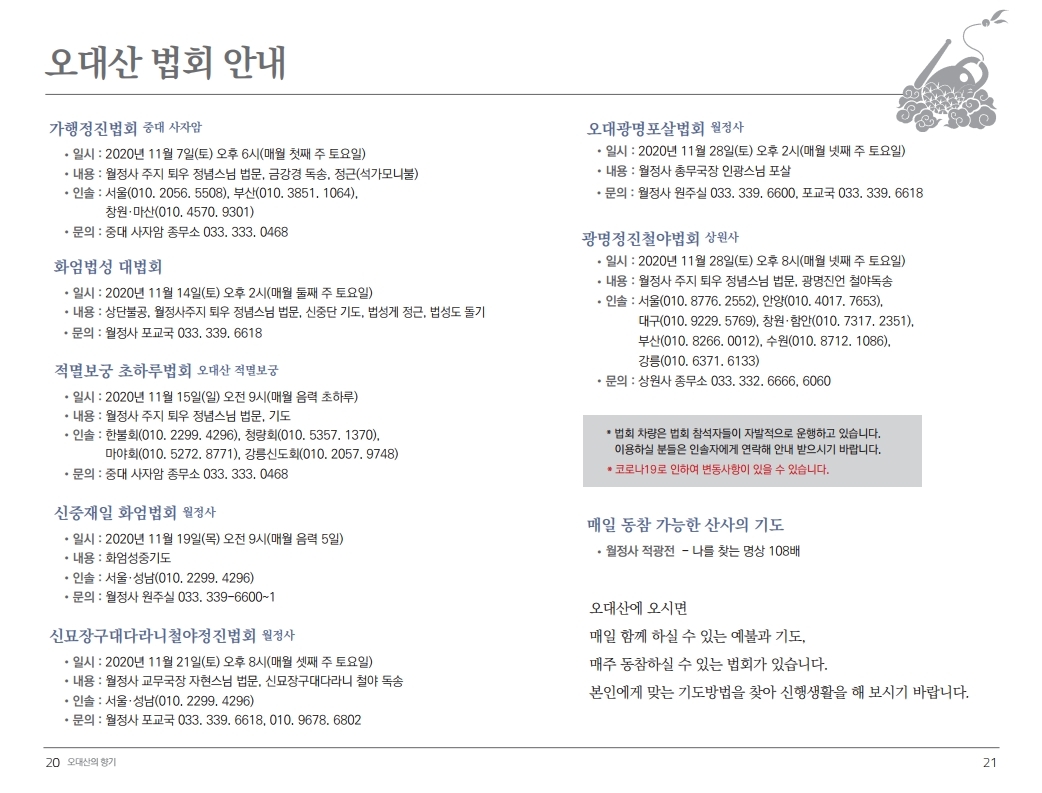 오대산 법회 안내

가행정진법회 중대 사자암
• 일시 : 2020년 11월 7일(토) 오후 6시(매월 첫째 주 토요일)
• 내용 : 월정사 주지 퇴우 정념스님 법문, 금강경 독송, 정근(석가모니불)
• 인솔 : 서울(010. 2056. 5508), 부산(010. 3851. 1064),
창원·마산(010. 4570. 9301)
• 문의 : 중대 사자암 종무소 033. 333. 0468

화엄법성 대법회
• 일시 : 2020년 11월 14일(토) 오후 2시(매월 둘째 주 토요일)
• 내용 : 상단불공, 월정사주지 퇴우 정념스님 법문, 신중단 기도, 법성게 정근, 법성도 돌기
• 문의 : 월정사 포교국 033. 339. 6618

적멸보궁 초하루법회 오대산 적멸보궁
• 일시 : 2020년 11월 15일(일) 오전 9시(매월 음력 초하루)
• 내용 : 월정사 주지 퇴우 정념스님 법문, 기도
• 인솔 : 한불회(010. 2299. 4296), 청량회(010. 5357. 1370),
마야회(010. 5272. 8771), 강릉신도회(010. 2057. 9748)
• 문의 : 중대 사자암 종무소 033. 333. 0468

신중재일 화엄법회 월정사
• 일시 : 2020년 11월 19일(목) 오전 9시(매월 음력 5일)
• 내용 : 화엄성중기도
• 인솔 : 서울·성남(010. 2299. 4296)
• 문의 : 월정사 원주실 033. 339-6600~1

신묘장구대다라니철야정진법회 월정사
• 일시 : 2020년 11월 21일(토) 오후 8시(매월 셋째 주 토요일)
• 내용 : 월정사 교무국장 자현스님 법문, 신묘장구대다라니 철야 독송
• 인솔 : 서울·성남(010. 2299. 4296)
• 문의 : 월정사 포교국 033. 339. 6618, 010. 9678. 6802

오대광명포살법회 월정사
• 일시 : 2020년 11월 28일(토) 오후 2시(매월 넷째 주 토요일)
• 내용 : 월정사 총무국장 인광스님 포살
• 문의 : 월정사 원주실 033. 339. 6600, 포교국 033. 339. 6618

광명정진철야법회 상원사
• 일시 : 2020년 11월 28일(토) 오후 8시(매월 넷째 주 토요일)
• 내용 : 월정사 주지 퇴우 정념스님 법문, 광명진언 철야독송
• 인솔 : 서울(010. 8776. 2552), 안양(010. 4017. 7653),
대구(010. 9229. 5769), 창원·함안(010. 7317. 2351),
부산(010. 8266. 0012), 수원(010. 8712. 1086),
강릉(010. 6371. 6133)
• 문의 : 상원사 종무소 033. 332. 6666, 6060

* 법회 차량은 법회 참석자들이 자발적으로 운행하고 있습니다.
이용하실 분들은 인솔자에게 연락해 안내 받으시기 바랍니다.
* 코로나19로 인하여 변동사항이 있을 수 있습니다.

매일 동참 가능한 산사의 기도
• 월정사 적광전 - 나를 찾는 명상 108배

오대산에 오시면
매일 함께 하실 수 있는 예불과 기도,
매주 동참하실 수 있는 법회가 있습니다.
본인에게 맞는 기도방법을 찾아 신행생활을 해 보시기 바랍니다.

20 오대산의 향기

21